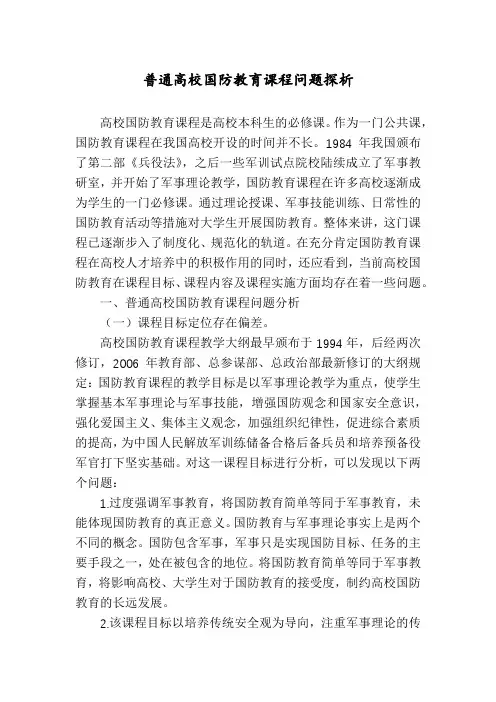 普通高校国防教育课程问题探析

高校国防教育课程是高校本科生的必修课。作为一门公共课，国防教育课程在我国高校开设的时间并不长。1984 年我国颁布了第二部《兵役法》，之后一些军训试点院校陆续成立了军事教研室，并开始了军事理论教学，国防教育课程在许多高校逐渐成为学生的一门必修课。通过理论授课、军事技能训练、日常性的国防教育活动等措施对大学生开展国防教育。整体来讲，这门课程已逐渐步入了制度化、规范化的轨道。在充分肯定国防教育课程在高校人才培养中的积极作用的同时，还应看到，当前高校国防教育在课程目标、课程内容及课程实施方面均存在着一些问题。

一、普通高校国防教育课程问题分析

（一）课程目标定位存在偏差。

高校国防教育课程教学大纲最早颁布于 1994 年，后经两次修订，2006 年教育部、总参谋部、总政治部最新修订的大纲规定：国防教育课程的教学目标是以军事理论教学为重点，使学生掌握基本军事理论与军事技能，增强国防观念和国家安全意识，强化爱国主义、集体主义观念，加强组织纪律性，促进综合素质的提高，为中国人民解放军训练储备合格后备兵员和培养预备役军官打下坚实基础。对这一课程目标进行分析，可以发现以下两个问题：

1.过度强调军事教育，将国防教育简单等同于军事教育，未能体现国防教育的真正意义。国防教育与军事理论事实上是两个不同的概念。国防包含军事，军事只是实现国防目标、任务的主要手段之一，处在被包含的地位。将国防教育简单等同于军事教育，将影响高校、大学生对于国防教育的接受度，制约高校国防教育的长远发展。

2.该课程目标以培养传统安全观为导向，注重军事理论的传